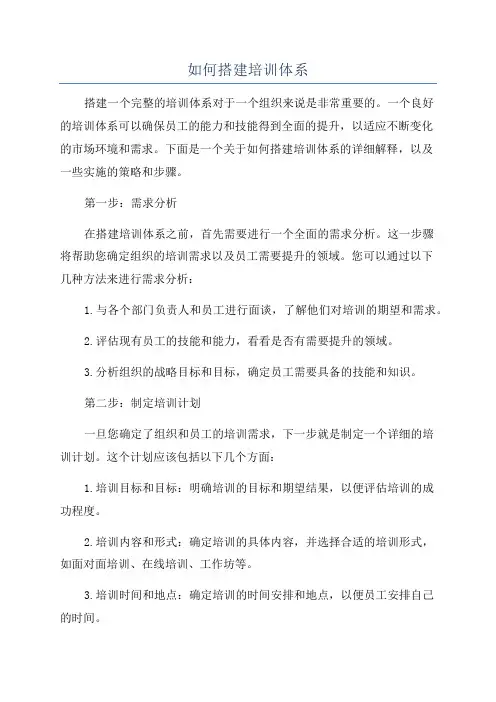 如何搭建培训体系

搭建一个完整的培训体系对于一个组织来说是非常重要的。一个良好的培训体系可以确保员工的能力和技能得到全面的提升，以适应不断变化的市场环境和需求。下面是一个关于如何搭建培训体系的详细解释，以及一些实施的策略和步骤。

第一步：需求分析

在搭建培训体系之前，首先需要进行一个全面的需求分析。这一步骤将帮助您确定组织的培训需求以及员工需要提升的领域。您可以通过以下几种方法来进行需求分析：

1.与各个部门负责人和员工进行面谈，了解他们对培训的期望和需求。

2.评估现有员工的技能和能力，看看是否有需要提升的领域。

3.分析组织的战略目标和目标，确定员工需要具备的技能和知识。

第二步：制定培训计划

一旦您确定了组织和员工的培训需求，下一步就是制定一个详细的培训计划。这个计划应该包括以下几个方面：

1.培训目标和目标：明确培训的目标和期望结果，以便评估培训的成功程度。

2.培训内容和形式：确定培训的具体内容，并选择合适的培训形式，如面对面培训、在线培训、工作坊等。

3.培训时间和地点：确定培训的时间安排和地点，以便员工安排自己的时间。